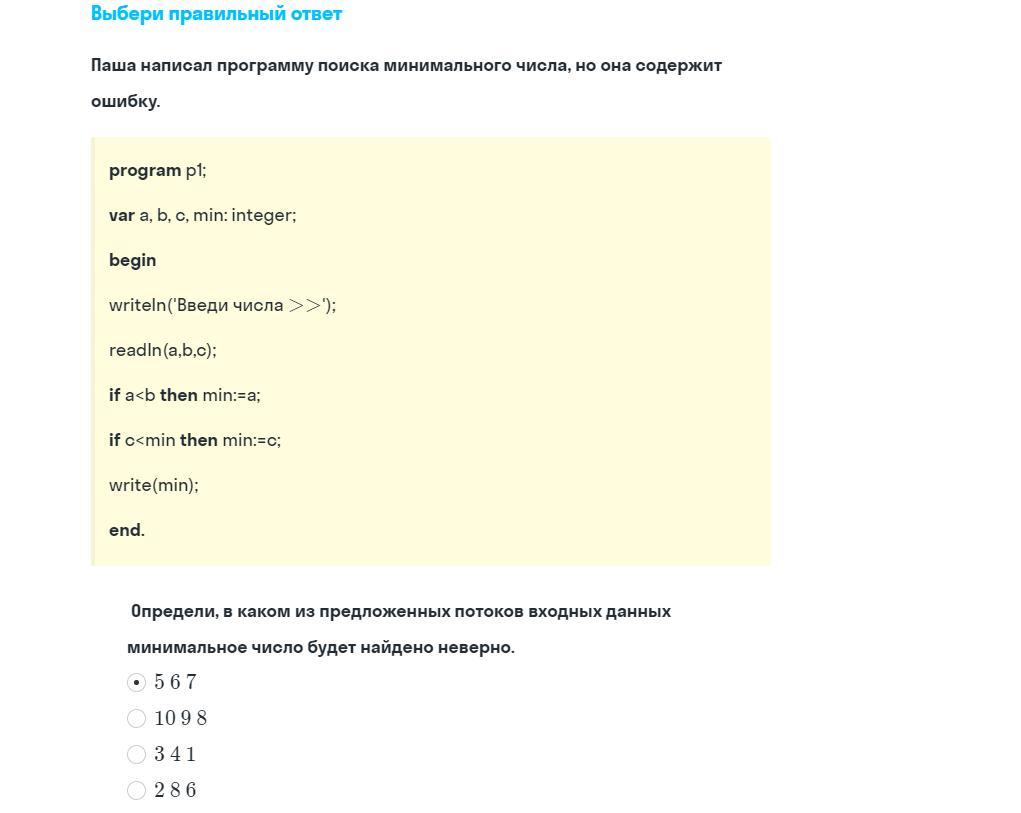 Выбери правильный ответ

Паша написал программу поиска минимального числа, но она содержит ошибку.

program p1;

var a, b, c, min: integer;

begin

writeln('Введи числа >>');

readln(a,b,c);

if a<b then min:=a;

if c<min then min:=c;

write(min);

end.

Определи, в каком из предложенных потоков входных данных минимальное число будет найдено неверно.

5 6 7

10 9 8

3 4 1

2 8 6